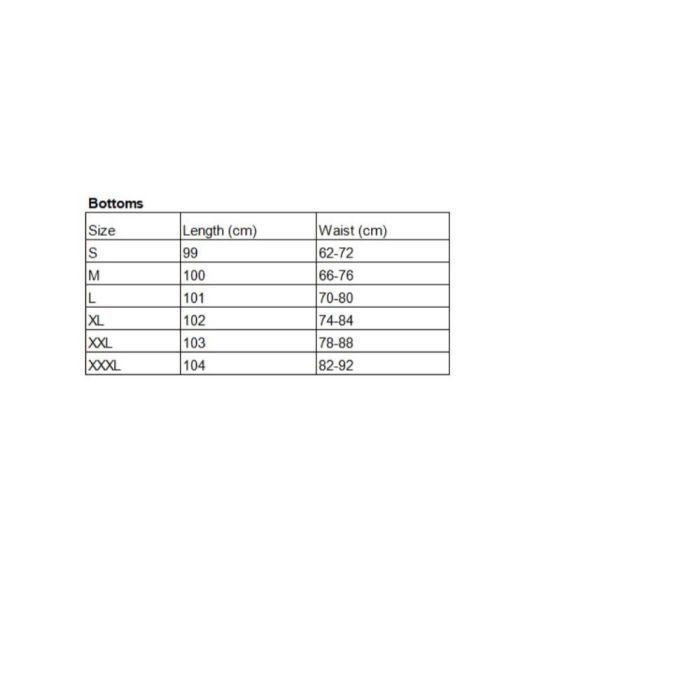 Bottoms

| Size | Length (cm) | Waist (cm) |
|---|---|---|
| S | 99 | 62-72 |
| M | 100 | 66-76 |
| L | 101 | 70-80 |
| XL | 102 | 74-84 |
| XXL | 103 | 78-88 |
| XXXL | 104 | 82-92 |